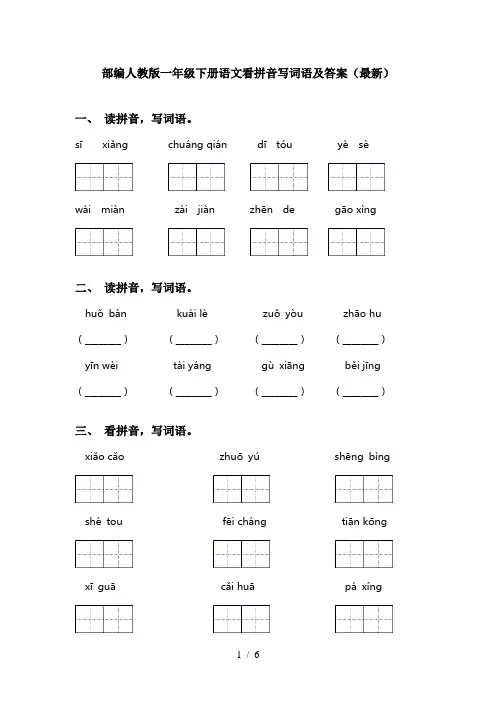 部编人教版一年级下册语文看拼音写词语及答案（最新）

一、 读拼音，写词语。

sī xiāng　　chuáng qián　　dī tóu　　yè sè

wài miàn　　zài jiàn　　zhēn de　　gāo xìng

二、 读拼音，写词语。

huǒ bàn　　kuài lè　　zuǒ yòu　　zhāo hu

( ______ )　( ______ )　( ______ )　( ______ )

yīn wèi　　tài yáng　　gù xiāng　　běi jīng

( ______ )　( ______ )　( ______ )　( ______ )

三、 看拼音，写词语。

xiǎo cǎo　　zhuō yú　　shēng bìng

shé tou　　fēi cháng　　tiān kōng

xī guā　　cǎi huā　　pá xíng

1 / 6